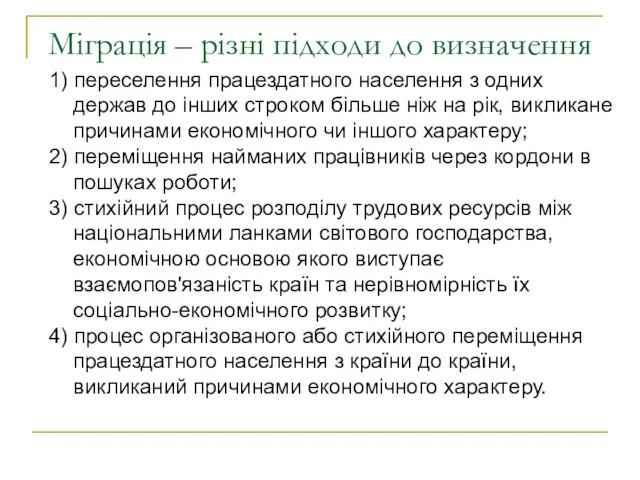 Міграція – різні підходи до визначення

1) переселення працездатного населення з одних держав до інших строком більше ніж на рік, викликане причинами економічного чи іншого характеру;
2) переміщення найманих працівників через кордони в пошуках роботи;
3) стихійний процес розподілу трудових ресурсів між національними ланками світового господарства, економічною основою якого виступає взаємопов'язаність країн та нерівномірність їх соціально-економічного розвитку;
4) процес організованого або стихійного переміщення працездатного населення з країни до країни, викликаний причинами економічного характеру.